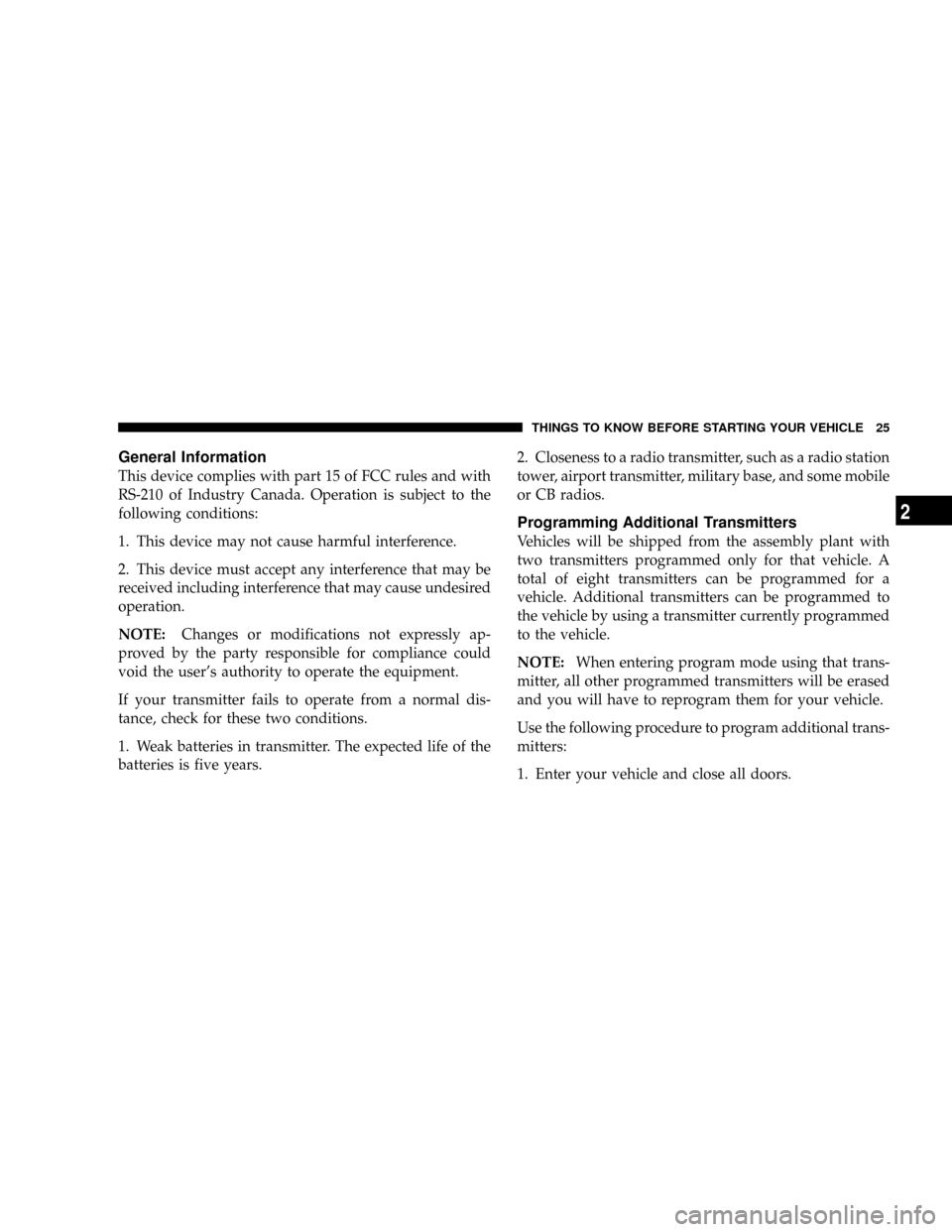 THINGS TO KNOW BEFORE STARTING YOUR VEHICLE 25

General Information

This device complies with part 15 of FCC rules and with RS-210 of Industry Canada. Operation is subject to the following conditions:

1. This device may not cause harmful interference.

2. This device must accept any interference that may be received including interference that may cause undesired operation.

NOTE: Changes or modifications not expressly approved by the party responsible for compliance could void the user's authority to operate the equipment.

If your transmitter fails to operate from a normal distance, check for these two conditions.

1. Weak batteries in transmitter. The expected life of the batteries is five years.

2. Closeness to a radio transmitter, such as a radio station tower, airport transmitter, military base, and some mobile or CB radios.

Programming Additional Transmitters

Vehicles will be shipped from the assembly plant with two transmitters programmed only for that vehicle. A total of eight transmitters can be programmed for a vehicle. Additional transmitters can be programmed to the vehicle by using a transmitter currently programmed to the vehicle.

NOTE: When entering program mode using that transmitter, all other programmed transmitters will be erased and you will have to reprogram them for your vehicle.

Use the following procedure to program additional transmitters:

1. Enter your vehicle and close all doors.

2

carmanualsonline.info